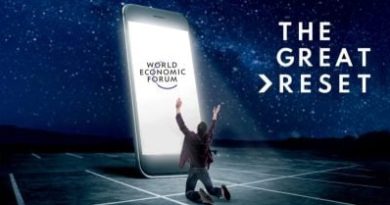 WORLD
ECONOMIC
FORUM

THE
GREAT
RESET